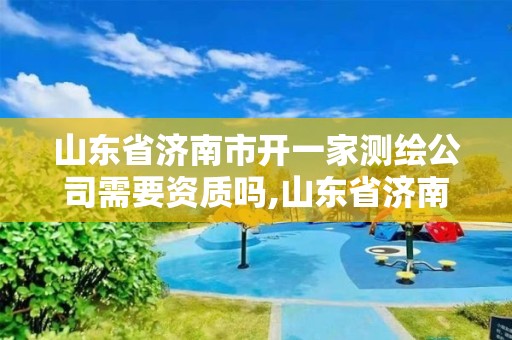 山东省济南市开一家测绘公司需要资质吗,山东省济南